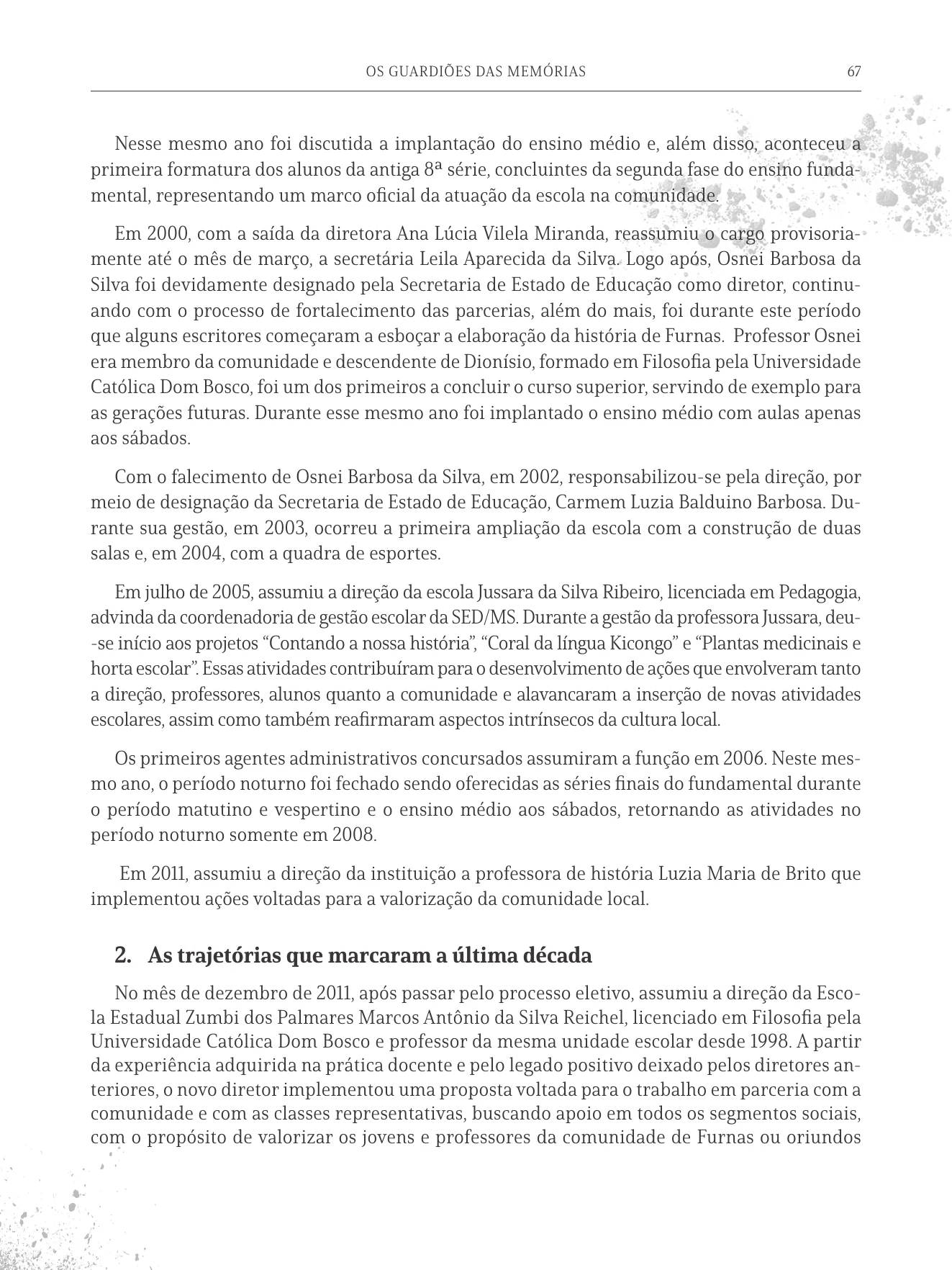 OS GUARDIÕES DAS MEMÓRIAS 67

Nesse mesmo ano foi discutida a implantação do ensino médio e, além disso, aconteceu a primeira formatura dos alunos da antiga 8ª série, concluintes da segunda fase do ensino fundamental, representando um marco oficial da atuação da escola na comunidade.

Em 2000, com a saída da diretora Ana Lúcia Vilela Miranda, reassumiu o cargo provisoriamente até o mês de março, a secretária Leila Aparecida da Silva. Logo após, Osnei Barbosa da Silva foi devidamente designado pela Secretaria de Estado de Educação como diretor, continuando com o processo de fortalecimento das parcerias, além do mais, foi durante este período que alguns escritores começaram a esboçar a elaboração da história de Furnas. Professor Osnei era membro da comunidade e descendente de Dionísio, formado em Filosofia pela Universidade Católica Dom Bosco, foi um dos primeiros a concluir o curso superior, servindo de exemplo para as gerações futuras. Durante esse mesmo ano foi implantado o ensino médio com aulas apenas aos sábados.

Com o falecimento de Osnei Barbosa da Silva, em 2002, responsabilizou-se pela direção, por meio de designação da Secretaria de Estado de Educação, Carmem Luzia Balduino Barbosa. Durante sua gestão, em 2003, ocorreu a primeira ampliação da escola com a construção de duas salas e, em 2004, com a quadra de esportes.

Em julho de 2005, assumiu a direção da escola Jussara da Silva Ribeiro, licenciada em Pedagogia, advinda da coordenadoria de gestão escolar da SED/MS. Durante a gestão da professora Jussara, deu-se início aos projetos "Contando a nossa história", "Coral da língua Kicongo" e "Plantas medicinais e horta escolar". Essas atividades contribuíram para o desenvolvimento de ações que envolveram tanto a direção, professores, alunos quanto a comunidade e alavancaram a inserção de novas atividades escolares, assim como também reafirmaram aspectos intrínsecos da cultura local.

Os primeiros agentes administrativos concursados assumiram a função em 2006. Neste mesmo ano, o período noturno foi fechado sendo oferecidas as séries finais do fundamental durante o período matutino e vespertino e o ensino médio aos sábados, retornando as atividades no período noturno somente em 2008.

Em 2011, assumiu a direção da instituição a professora de história Luzia Maria de Brito que implementou ações voltadas para a valorização da comunidade local.

2. As trajetórias que marcaram a última década

No mês de dezembro de 2011, após passar pelo processo eletivo, assumiu a direção da Escola Estadual Zumbi dos Palmares Marcos Antônio da Silva Reichel, licenciado em Filosofia pela Universidade Católica Dom Bosco e professor da mesma unidade escolar desde 1998. A partir da experiência adquirida na prática docente e pelo legado positivo deixado pelos diretores anteriores, o novo diretor implementou uma proposta voltada para o trabalho em parceria com a comunidade e com as classes representativas, buscando apoio em todos os segmentos sociais, com o propósito de valorizar os jovens e professores da comunidade de Furnas ou oriundos